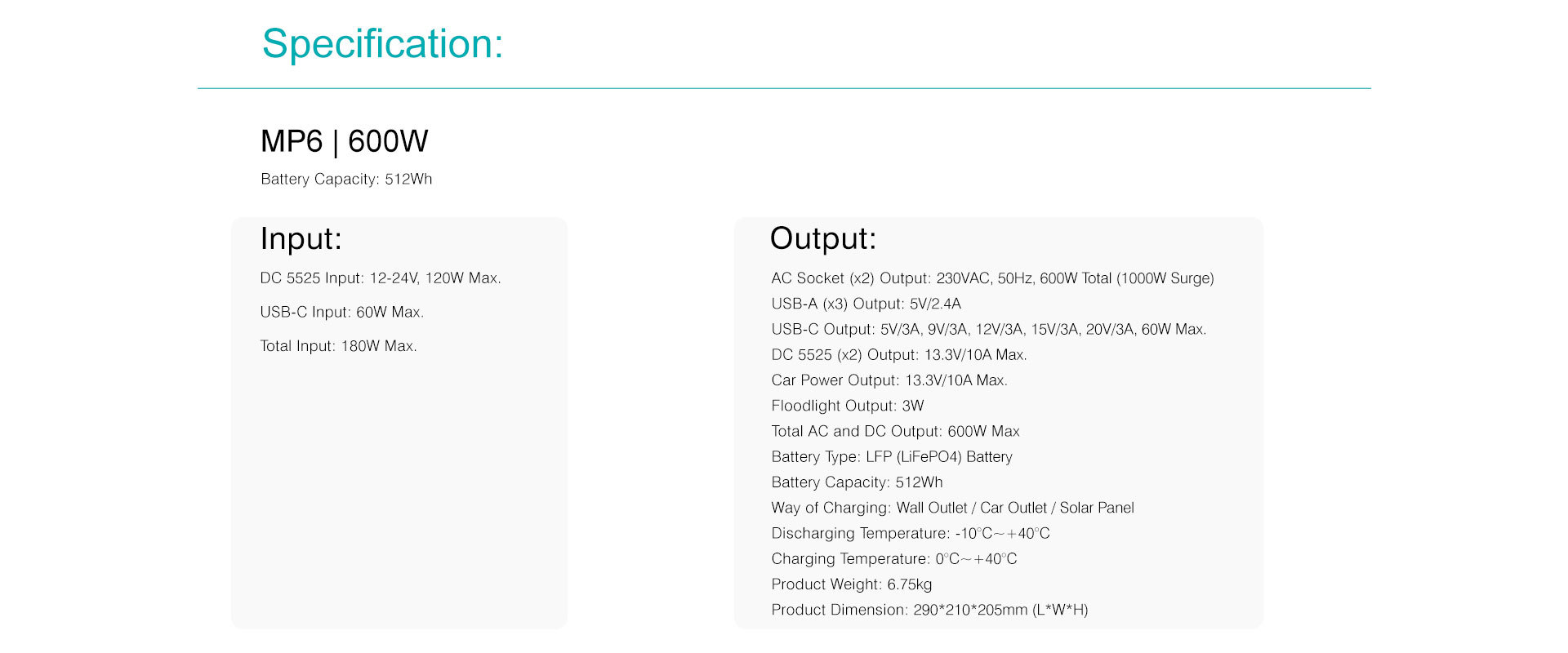 Specification:

MP6 | 600W

Battery Capacity: 512Wh

Input:

DC 5525 Input: 12-24V, 120W Max.

USB-C Input: 60W Max.

Total Input: 180W Max.

Output:

AC Socket (x2) Output: 230VAC, 50Hz, 600W Total (1000W Surge)
USB-A (x3) Output: 5V/2.4A
USB-C Output: 5V/3A, 9V/3A, 12V/3A, 15V/3A, 20V/3A, 60W Max.
DC 5525 (x2) Output: 13.3V/10A Max.
Car Power Output: 13.3V/10A Max.
Floodlight Output: 3W
Total AC and DC Output: 600W Max
Battery Type: LFP (LiFePO4) Battery
Battery Capacity: 512Wh
Way of Charging: Wall Outlet / Car Outlet / Solar Panel
Discharging Temperature: -10°C～+40°C
Charging Temperature: 0°C～+40°C
Product Weight: 6.75kg
Product Dimension: 290*210*205mm (L*W*H)